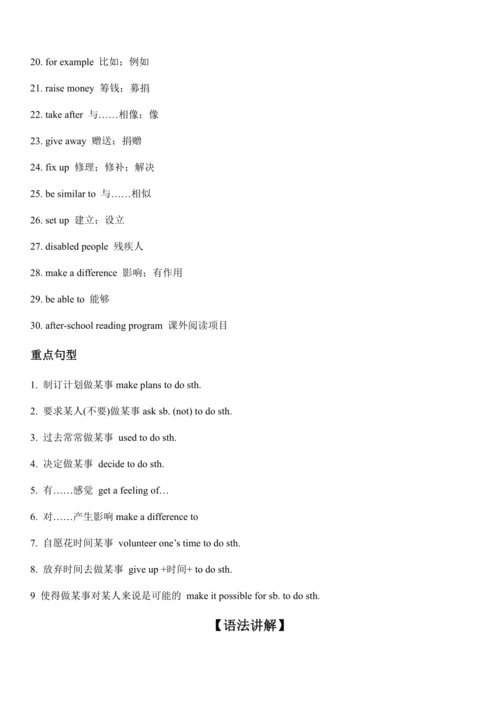 20. for example 比如；例如

21. raise money 筹钱；募捐

22. take after 与……相像；像

23. give away 赠送；捐赠

24. fix up 修理；修补；解决

25. be similar to 与……相似

26. set up 建立；设立

27. disabled people 残疾人

28. make a difference 影响；有作用

29. be able to 能够

30. after-school reading program 课外阅读项目

重点句型

1. 制订计划做某事 make plans to do sth.

2. 要求某人(不要)做某事 ask sb. (not) to do sth.

3. 过去常常做某事 used to do sth.

4. 决定做某事 decide to do sth.

5. 有……感觉 get a feeling of…

6. 对……产生影响 make a difference to

7. 自愿花时间某事 volunteer one's time to do sth.

8. 放弃时间去做某事 give up +时间+ to do sth.

9 使得做某事对某人来说是可能的 make it possible for sb. to do sth.

【语法讲解】